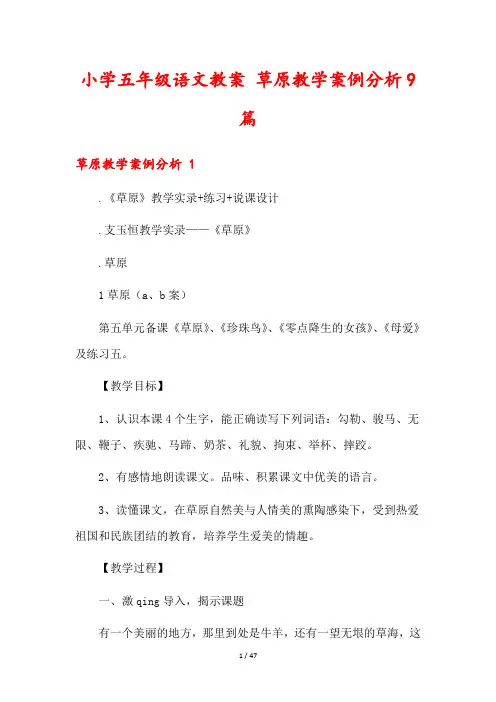 小学五年级语文教案 草原教学案例分析9篇

草原教学案例分析 1

.《草原》教学实录+练习+说课设计

.支玉恒教学实录——《草原》

.草原

1草原（a、b案）

第五单元备课《草原》、《珍珠鸟》、《零点降生的女孩》、《母爱》及练习五。

【教学目标】

1、认识本课4个生字，能正确读写下列词语：勾勒、骏马、无限、鞭子、疾驰、马蹄、奶茶、礼貌、拘束、举杯、摔跤。

2、有感情地朗读课文。品味、积累课文中优美的语言。

3、读懂课文，在草原自然美与人情美的熏陶感染下，受到热爱祖国和民族团结的教育，培养学生爱美的情趣。

【教学过程】

一、激qing导入，揭示课题

有一个美丽的地方，那里到处是牛羊，还有一望无垠的草海，这

1 / 47